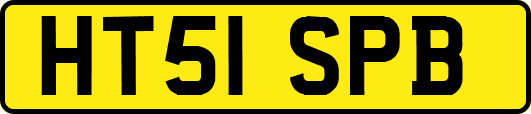 HT51 SPB